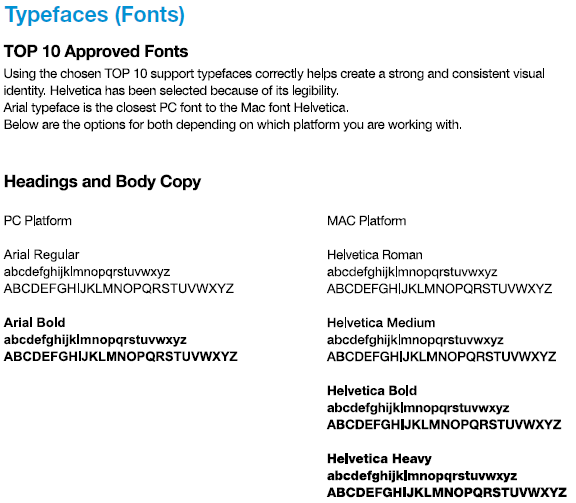 Typefaces (Fonts)

TOP 10 Approved Fonts

Using the chosen TOP 10 support typefaces correctly helps create a strong and consistent visual identity. Helvetica has been selected because of its legibility.
Arial typeface is the closest PC font to the Mac font Helvetica.
Below are the options for both depending on which platform you are working with.

Headings and Body Copy

PC Platform

Arial Regular
abcdefghijklmnopqrstuvwxyz
ABCDEFGHIJKLMNOPQRSTUVWXYZ

Arial Bold
abcdefghijklmnopqrstuvwxyz
ABCDEFGHIJKLMNOPQRSTUVWXYZ

MAC Platform

Helvetica Roman
abcdefghijklmnopqrstuvwxyz
ABCDEFGHIJKLMNOPQRSTUVWXYZ

Helvetica Medium
abcdefghijklmnopqrstuvwxyz
ABCDEFGHIJKLMNOPQRSTUVWXYZ

Helvetica Bold
abcdefghijklmnopqrstuvwxyz
ABCDEFGHIJKLMNOPQRSTUVWXYZ

Helvetica Heavy
abcdefghijklmnopqrstuvwxyz
ABCDEFGHIJKLMNOPQRSTUVWXYZ